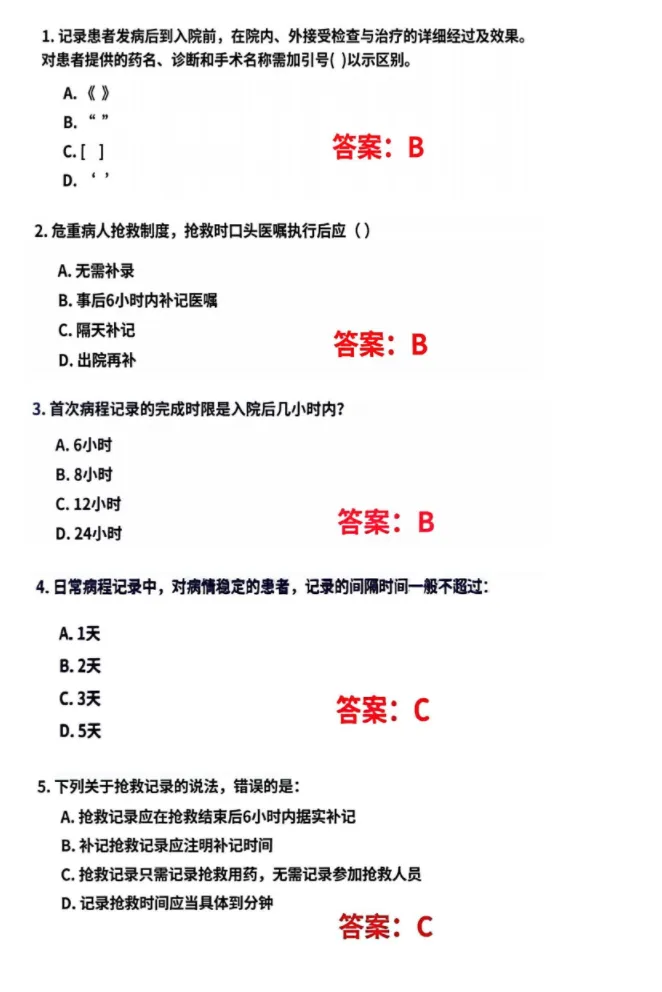 1. 记录患者发病后到入院前，在院内、外接受检查与治疗的详细经过及效果。对患者提供的药名、诊断和手术名称需加引号( )以示区别。

A. 《 》
B. “ ”
C. [ ]
D. ‘ ’

答案：B

2. 危重病人抢救制度，抢救时口头医嘱执行后应（ ）

A. 无需补录
B. 事后6小时内补记医嘱
C. 隔天补记
D. 出院再补

答案：B

3. 首次病程记录的完成时限是入院后几小时内?

A. 6小时
B. 8小时
C. 12小时
D. 24小时

答案：B

4. 日常病程记录中，对病情稳定的患者，记录的间隔时间一般不超过：

A. 1天
B. 2天
C. 3天
D. 5天

答案：C

5. 下列关于抢救记录的说法，错误的是：

A. 抢救记录应在抢救结束后6小时内据实补记
B. 补记抢救记录应注明补记时间
C. 抢救记录只需记录抢救用药，无需记录参加抢救人员
D. 记录抢救时间应当具体到分钟

答案：C